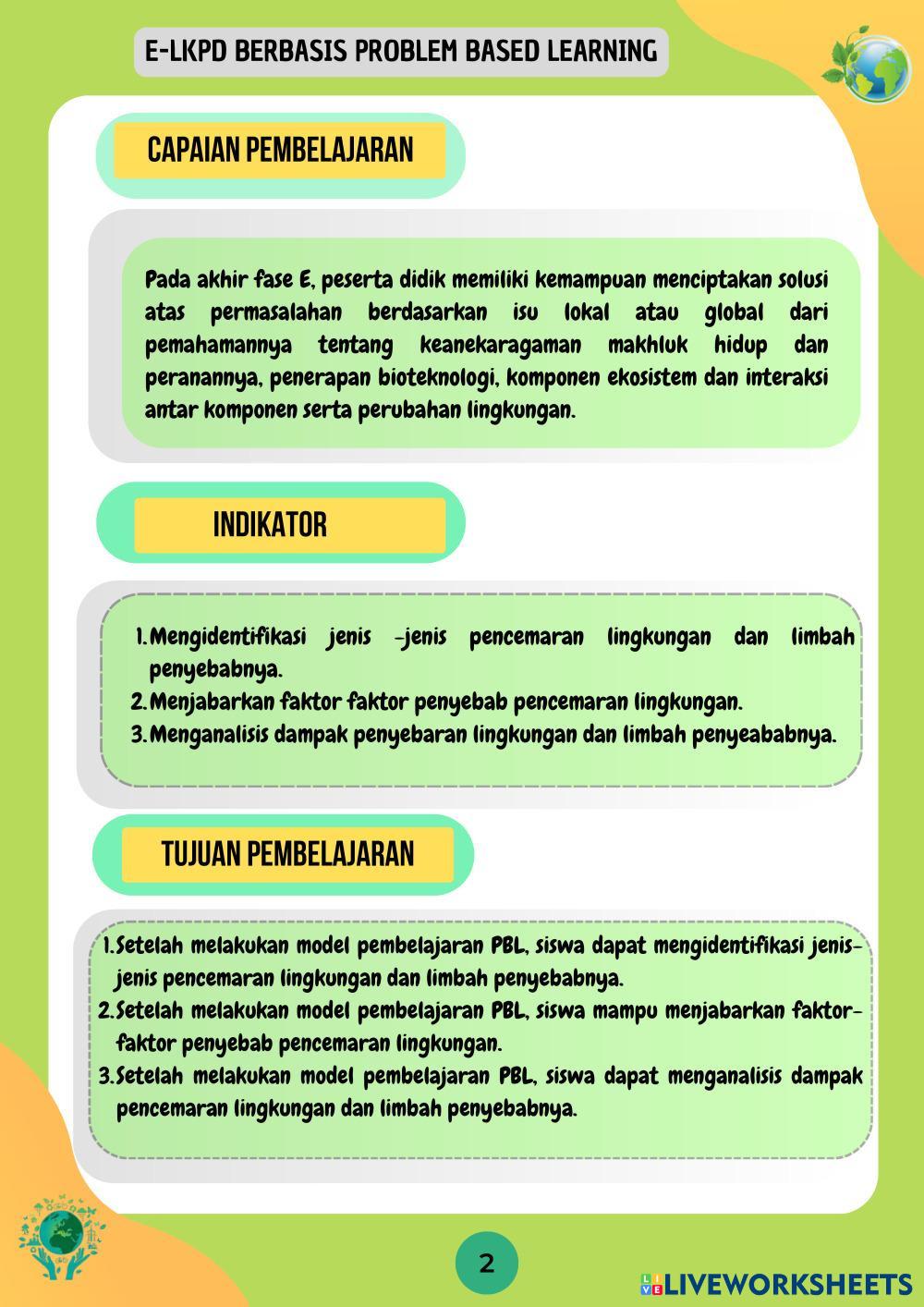 E-LKPD BERBASIS PROBLEM BASED LEARNING

CAPAIAN PEMBELAJARAN

Pada akhir fase E, peserta didik memiliki kemampuan menciptakan solusi atas permasalahan berdasarkan isu lokal atau global dari pemahamannya tentang keanekaragaman makhluk hidup dan peranannya, penerapan bioteknologi, komponen ekosistem dan interaksi antar komponen serta perubahan lingkungan.

INDIKATOR

1. Mengidentifikasi jenis -jenis pencemaran lingkungan dan limbah penyebabnya.
2. Menjabarkan faktor faktor penyebab pencemaran lingkungan.
3. Menganalisis dampak penyebaran lingkungan dan limbah penyeababnya.

TUJUAN PEMBELAJARAN

1. Setelah melakukan model pembelajaran PBL, siswa dapat mengidentifikasi jenis-jenis pencemaran lingkungan dan limbah penyebabnya.
2. Setelah melakukan model pembelajaran PBL, siswa mampu menjabarkan faktor-faktor penyebab pencemaran lingkungan.
3. Setelah melakukan model pembelajaran PBL, siswa dapat menganalisis dampak pencemaran lingkungan dan limbah penyebabnya.

2

LIVEWORKSHEETS